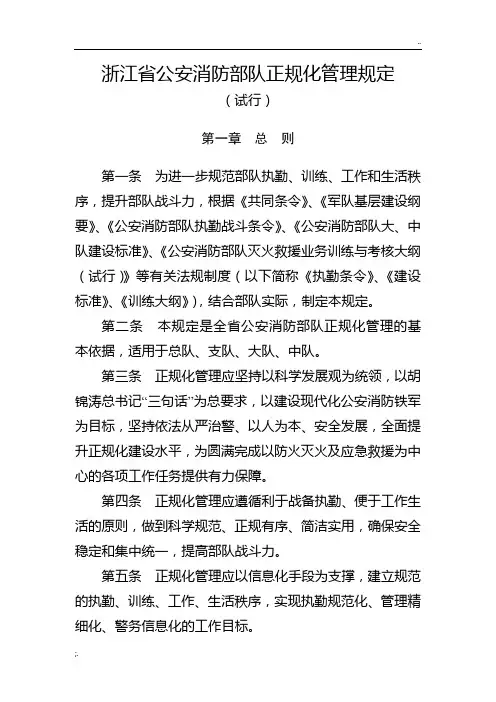 浙江省公安消防部队正规化管理规定
（试行）

第一章　总　则

第一条　为进一步规范部队执勤、训练、工作和生活秩序，提升部队战斗力，根据《共同条令》、《军队基层建设纲要》、《公安消防部队执勤战斗条令》、《公安消防部队大、中队建设标准》、《公安消防部队灭火救援业务训练与考核大纲（试行）》等有关法规制度（以下简称《执勤条令》、《建设标准》、《训练大纲》），结合部队实际，制定本规定。

第二条　本规定是全省公安消防部队正规化管理的基本依据，适用于总队、支队、大队、中队。

第三条　正规化管理应坚持以科学发展观为统领，以胡锦涛总书记“三句话”为总要求，以建设现代化公安消防铁军为目标，坚持依法从严治警、以人为本、安全发展，全面提升正规化建设水平，为圆满完成以防火灭火及应急救援为中心的各项工作任务提供有力保障。

第四条　正规化管理应遵循利于战备执勤、便于工作生活的原则，做到科学规范、正规有序、简洁实用，确保安全稳定和集中统一，提高部队战斗力。

第五条　正规化管理应以信息化手段为支撑，建立规范的执勤、训练、工作、生活秩序，实现执勤规范化、管理精细化、警务信息化的工作目标。